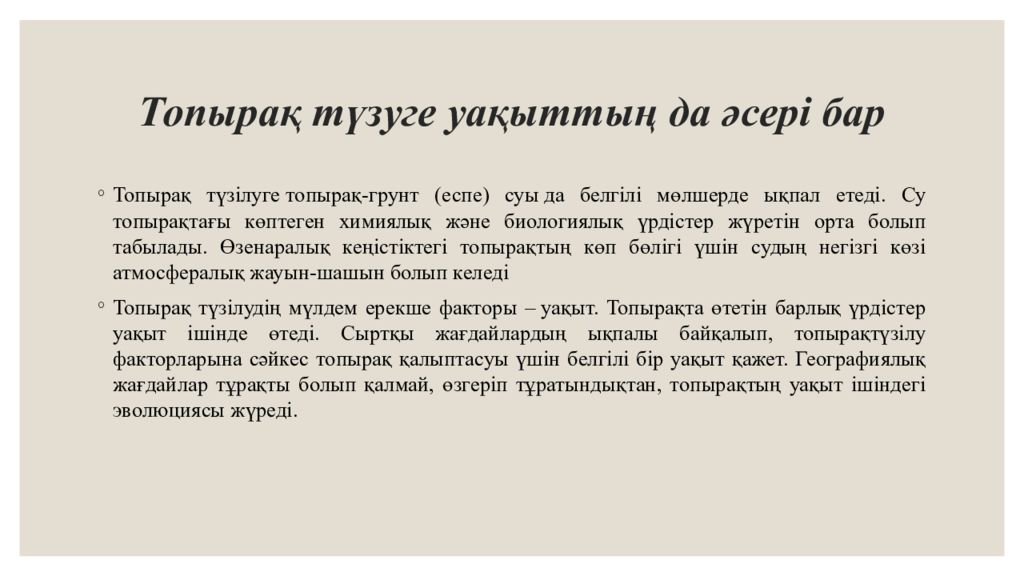 Топырақ түзуге уақыттың да әсері бар

◦ Топырақ түзілуге топырақ-грунт (еспе) суы да белгілі мөлшерде ықпал етеді. Су топырақтағы көптеген химиялық және биологиялық үрдістер жүретін орта болып табылады. Өзенаралық кеңістіктегі топырақтың көп бөлігі үшін судың негізгі көзі атмосфералық жауын-шашын болып келеді

◦ Топырақ түзілудің мүлдем ерекше факторы – уақыт. Топырақта өтетін барлық үрдістер уақыт ішінде өтеді. Сыртқы жағдайлардың ықпалы байқалып, топырақтүзілу факторларына сәйкес топырақ қалыптасуы үшін белгілі бір уақыт қажет. Географиялық жағдайлар тұрақты болып қалмай, өзгеріп тұратындықтан, топырақтың уақыт ішіндегі эволюциясы жүреді.